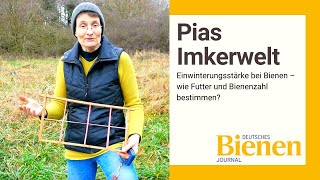 Pias Imkerwelt

Einwinterungsstärke bei Bienen – wie Futter und Bienenzahl bestimmen?

DEUTSCHES
Bienen
JOURNAL